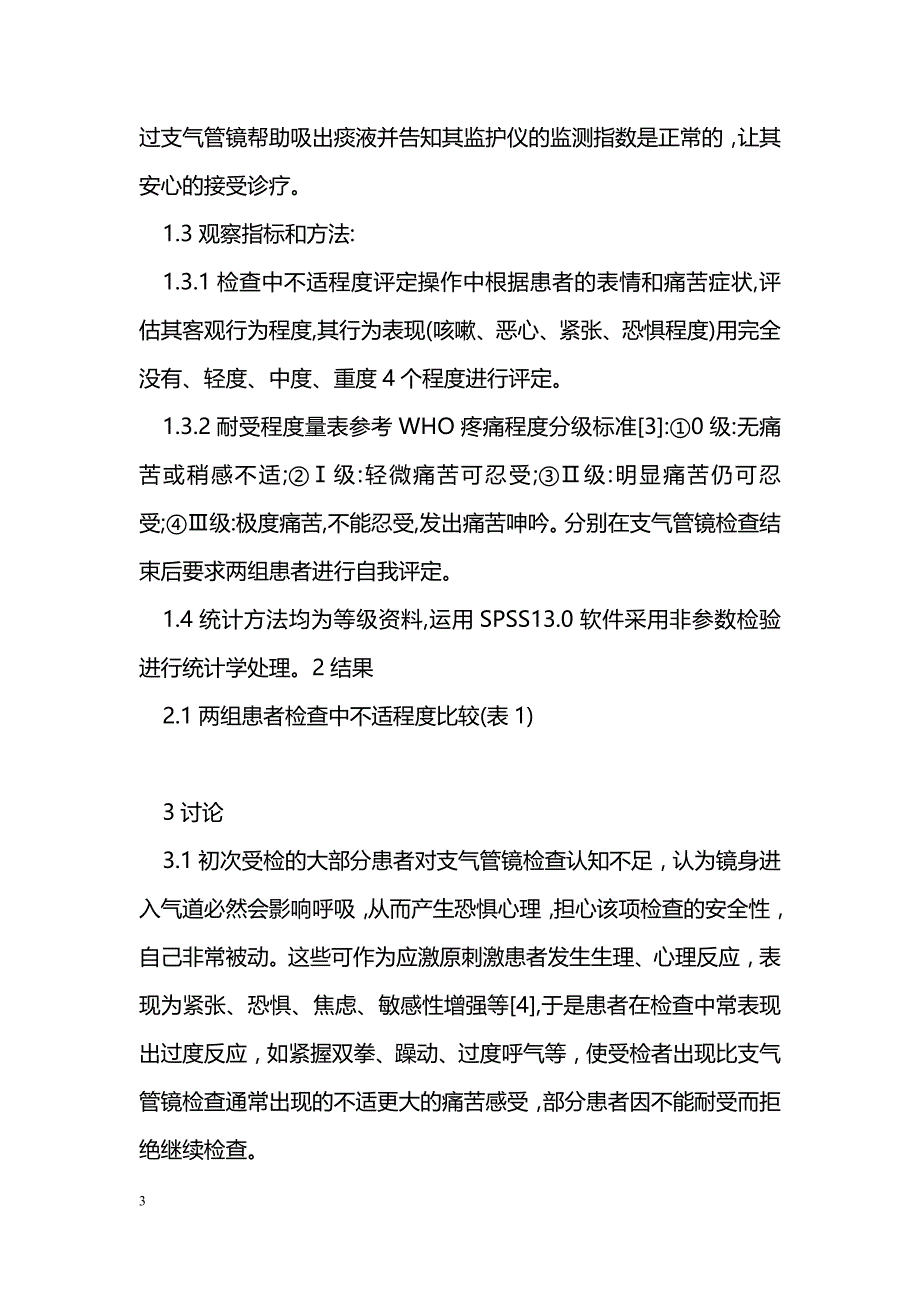 过支气管镜帮助吸出痰液并告知其监护仪的监测指数是正常的，让其安心的接受诊疗。

1.3 观察指标和方法:

1.3.1 检查中不适程度评定操作中根据患者的表情和痛苦症状,评估其客观行为程度,其行为表现(咳嗽、恶心、紧张、恐惧程度)用完全没有、轻度、中度、重度 4 个程度进行评定。

1.3.2 耐受程度量表参考 WHO 疼痛程度分级标准[3]:①0 级:无痛苦或稍感不适;②Ⅰ级:轻微痛苦可忍受;③Ⅱ级:明显痛苦仍可忍受;④Ⅲ级:极度痛苦,不能忍受,发出痛苦呻吟。分别在支气管镜检查结束后要求两组患者进行自我评定。

1.4 统计方法均为等级资料,运用 SPSS13.0 软件采用非参数检验进行统计学处理。2 结果

2.1 两组患者检查中不适程度比较(表 1)

3 讨论

3.1 初次受检的大部分患者对支气管镜检查认知不足，认为镜身进入气道必然会影响呼吸，从而产生恐惧心理，担心该项检查的安全性，自己非常被动。这些可作为应激原刺激患者发生生理、心理反应，表现为紧张、恐惧、焦虑、敏感性增强等[4],于是患者在检查中常表现出过度反应，如紧握双拳、躁动、过度呼气等，使受检者出现比支气管镜检查通常出现的不适更大的痛苦感受，部分患者因不能耐受而拒绝继续检查。

3